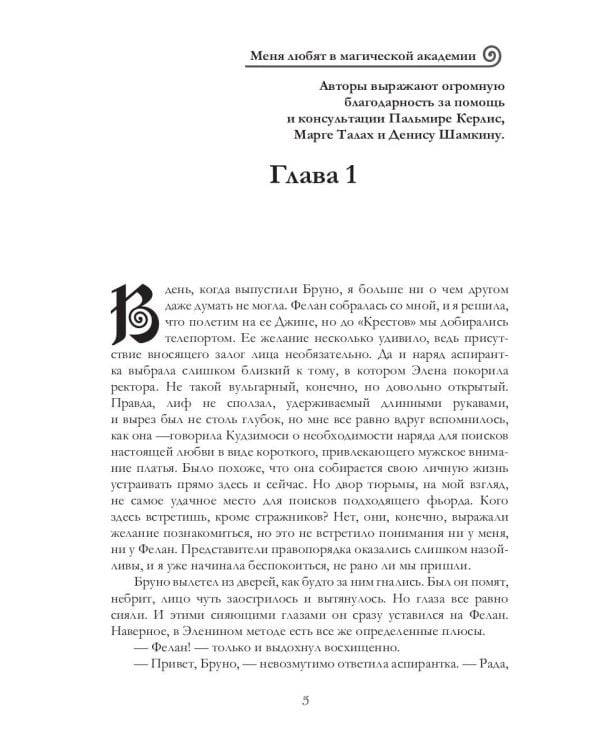 Меня любят в магической академии

Авторы выражают огромную благодарность за помощь и консультации Пальмире Керлис, Марге Талах и Денису Шамкину.

Глава 1

В день, когда выпустили Бруно, я больше ни о чем другом даже думать не могла. Фелан собралась со мной, и я решила, что полетим на ее Джине, но до «Крестов» мы добирались телепортом. Ее желание несколько удивило, ведь присутствие вносящего залог лица необязательно. Да и наряд аспирантка выбрала слишком близкий к тому, в котором Элена покорила ректора. Не такой вульгарный, конечно, но довольно открытый. Правда, лиф не сползал, удерживаемый длинными рукавами, и вырез был не столь глубок, но мне все равно вдруг вспомнилось, как она —говорила Кудзимоси о необходимости наряда для поисков настоящей любви в виде короткого, привлекающего мужское внимание платья. Было похоже, что она собирается свою личную жизнь устраивать прямо здесь и сейчас. Но двор тюрьмы, на мой взгляд, не самое удачное место для поисков подходящего фьорда. Кого здесь встретишь, кроме стражников? Нет, они, конечно, выражали желание познакомиться, но это не встретило понимания ни у меня, ни у Фелан. Представители правопорядка оказались слишком назойливы, и я уже начинала беспокоиться, не рано ли мы пришли.

Бруно вылетел из дверей, как будто за ним гнались. Был он помят, небрит, лицо чуть заострилось и вытянулось. Но глаза все равно сияли. И этими сияющими глазами он сразу уставился на Фелан. Наверное, в Эленином методе есть все же определенные плюсы.

— Фелан! — только и выдохнул восхищенно.

— Привет, Бруно, — невозмутимо ответила аспирантка. — Рада,

5